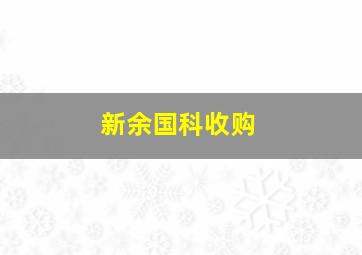 新余国科收购